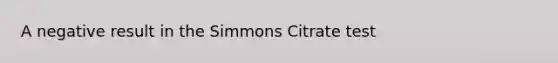 A negative result in the Simmons Citrate test